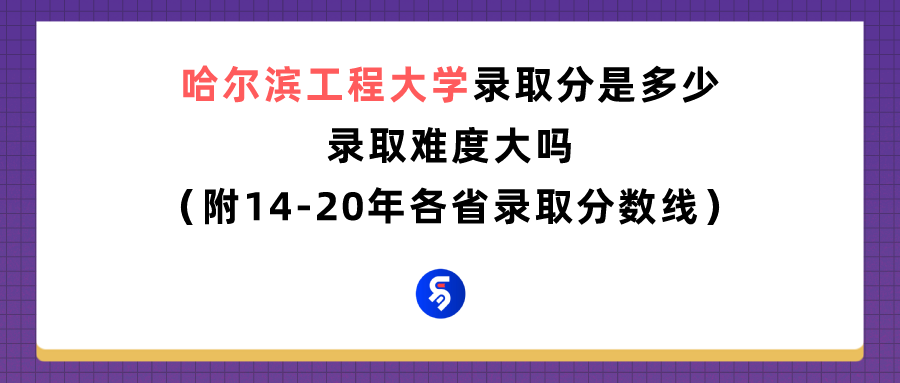 哈尔滨工程大学录取分是多少
录取难度大吗
（附14-20年各省录取分数线）